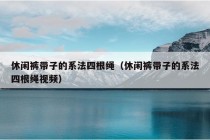 休闲裤带子的系法四根绳（休闲裤带子的系法四根绳视频）